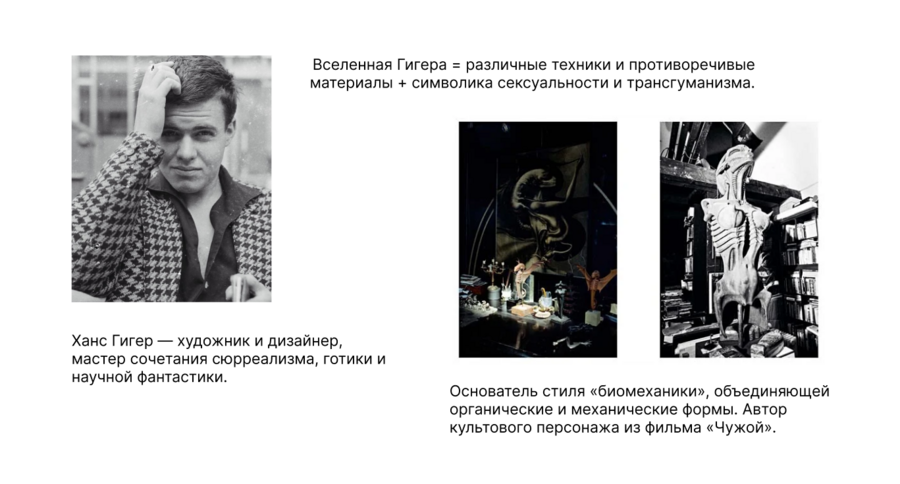 Вселенная Гигера = различные техники и противоречивые материалы + символика сексуальности и трансгуманизма.

Ханс Гигер — художник и дизайнер, мастер сочетания сюрреализма, готики и научной фантастики.

Основатель стиля «биомеханики», объединяющей органические и механические формы. Автор культового персонажа из фильма «Чужой».